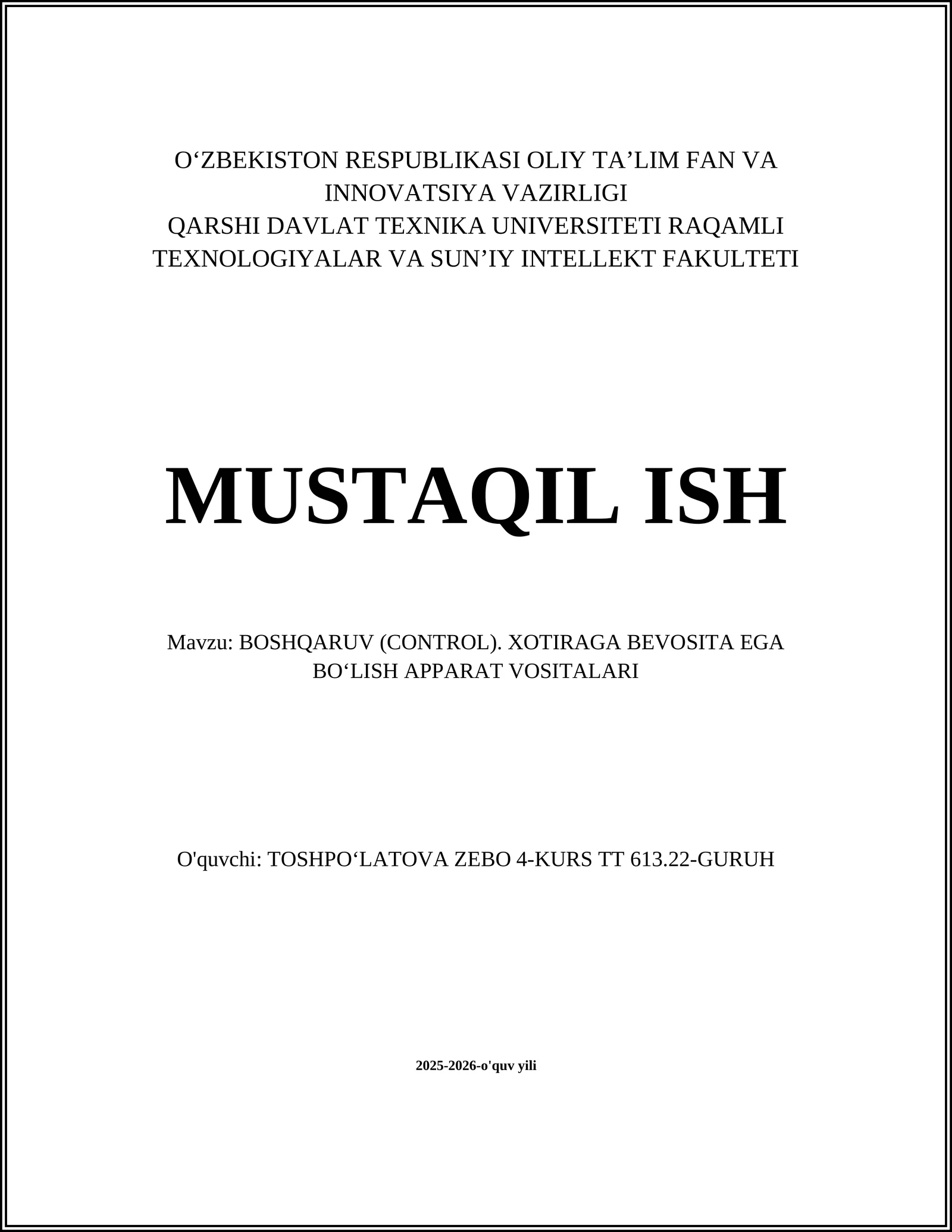 O‘ZBEKISTON RESPUBLIKASI OLIY TA’LIM FAN VA INNOVATSIYA VAZIRLIGI
QARSHI DAVLAT TEXNIKA UNIVERSITETI RAQAMLI TEXNOLOGIYALAR VA SUN’IY INTELLEKT FAKULTETI

MUSTAQIL ISH

Mavzu: BOSHQARUV (CONTROL). XOTIRAGA BEVOSITA EGA BO‘LISH APPARAT VOSITALARI

O'quvchi: TOSHPO‘LATOVA ZEBO 4-KURS TT 613.22-GURUH

2025-2026-o'quv yili